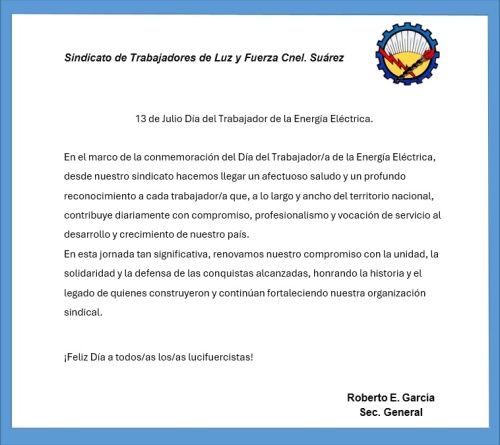 Sindicato de Trabajadores de Luz y Fuerza Cnel. Suárez

13 de Julio Día del Trabajador de la Energía Eléctrica.

En el marco de la conmemoración del Día del Trabajador/a de la Energía Eléctrica, desde nuestro sindicato hacemos llegar un afectuoso saludo y un profundo reconocimiento a cada trabajador/a que, a lo largo y ancho del territorio nacional, contribuye diariamente con compromiso, profesionalismo y vocación de servicio al desarrollo y crecimiento de nuestro país.
En esta jornada tan significativa, renovamos nuestro compromiso con la unidad, la solidaridad y la defensa de las conquistas alcanzadas, honrando la historia y el legado de quienes construyeron y continúan fortaleciendo nuestra organización sindical.

¡Feliz Día a todos/as los/as lucifuercistas!

Roberto E. García
Sec. General